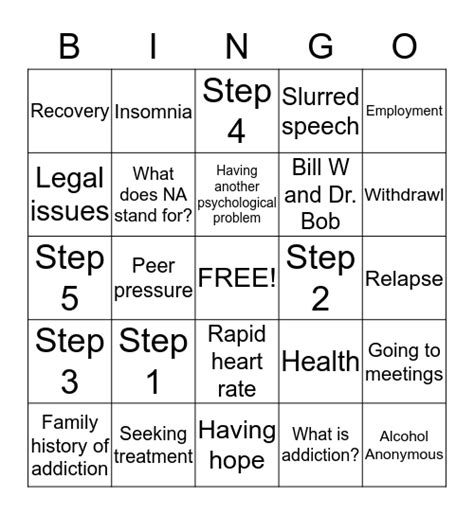 | B | I | N | G | O |
|---|---|---|---|---|
| Recovery | Insomnia | Step 4 | Slurred speech | Employment |
| Legal issues | What does NA stand for? | Having another psychological problem | Bill W and Dr. Bob | Withdrawl |
| Step 5 | Peer pressure | FREE! | Step 2 | Relapse |
| Step 3 | Step 1 | Rapid heart rate | Health | Going to meetings |
| Family history of addiction | Seeking treatment | Having hope | What is addiction? | Alcohol Anonymous |